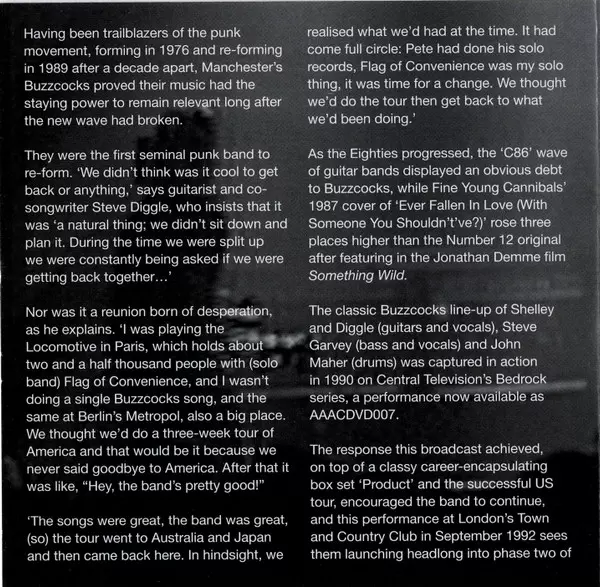 Having been trailblazers of the punk movement, forming in 1976 and re-forming in 1989 after a decade apart, Manchester's Buzzcocks proved their music had the staying power to remain relevant long after the new wave had broken.

They were the first seminal punk band to re-form. 'We didn't think was it cool to get back or anything,' says guitarist and co-songwriter Steve Diggle, who insists that it was 'a natural thing; we didn't sit down and plan it. During the time we were split up we were constantly being asked if we were getting back together…'

Nor was it a reunion born of desperation, as he explains. 'I was playing the Locomotive in Paris, which holds about two and a half thousand people with (solo band) Flag of Convenience, and I wasn't doing a single Buzzcocks song, and the same at Berlin's Metropol, also a big place. We thought we'd do a three-week tour of America and that would be it because we never said goodbye to America. After that it was like, "Hey, the band's pretty good!"

'The songs were great, the band was great, (so) the tour went to Australia and Japan and then came back here. In hindsight, we realised what we'd had at the time. It had come full circle: Pete had done his solo records, Flag of Convenience was my solo thing, it was time for a change. We thought we'd do the tour then get back to what we'd been doing.'

As the Eighties progressed, the 'C86' wave of guitar bands displayed an obvious debt to Buzzcocks, while Fine Young Cannibals' 1987 cover of 'Ever Fallen In Love (With Someone You Shouldn't've?)' rose three places higher than the Number 12 original after featuring in the Jonathan Demme film Something Wild.

The classic Buzzcocks line-up of Shelley and Diggle (guitars and vocals), Steve Garvey (bass and vocals) and John Maher (drums) was captured in action in 1990 on Central Television's Bedrock series, a performance now available as AAACDVD007.

The response this broadcast achieved, on top of a classy career-encapsulating box set 'Product' and the successful US tour, encouraged the band to continue, and this performance at London's Town and Country Club in September 1992 sees them launching headlong into phase two of